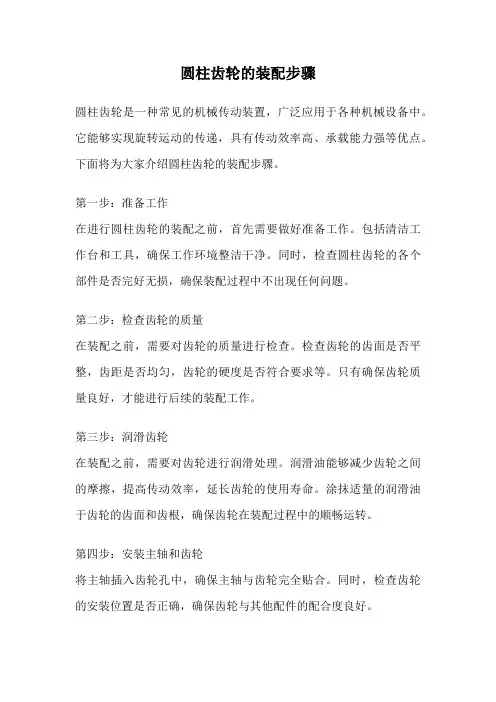 圆柱齿轮的装配步骤

圆柱齿轮是一种常见的机械传动装置，广泛应用于各种机械设备中。它能够实现旋转运动的传递，具有传动效率高、承载能力强等优点。下面将为大家介绍圆柱齿轮的装配步骤。

第一步：准备工作
在进行圆柱齿轮的装配之前，首先需要做好准备工作。包括清洁工作台和工具，确保工作环境整洁干净。同时，检查圆柱齿轮的各个部件是否完好无损，确保装配过程中不出现任何问题。

第二步：检查齿轮的质量
在装配之前，需要对齿轮的质量进行检查。检查齿轮的齿面是否平整，齿距是否均匀，齿轮的硬度是否符合要求等。只有确保齿轮质量良好，才能进行后续的装配工作。

第三步：润滑齿轮
在装配之前，需要对齿轮进行润滑处理。润滑油能够减少齿轮之间的摩擦，提高传动效率，延长齿轮的使用寿命。涂抹适量的润滑油于齿轮的齿面和齿根，确保齿轮在装配过程中的顺畅运转。

第四步：安装主轴和齿轮
将主轴插入齿轮孔中，确保主轴与齿轮完全贴合。同时，检查齿轮的安装位置是否正确，确保齿轮与其他配件的配合度良好。